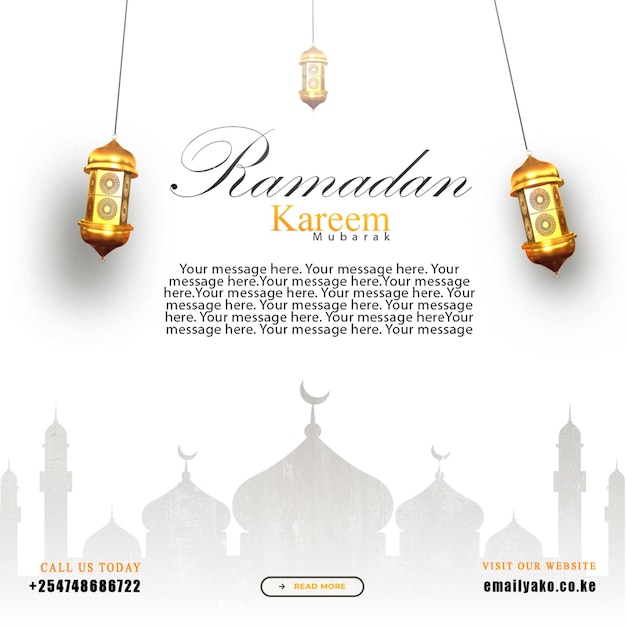 Ramadan
Kareem
Mubarak

Your message here. Your message here. Your message here.Your message here.Your message here.Your message here. Your message here. Your message here. Your message here. Your message here. Your message here. Your message hereYour message here. Your message here. Your message

CALL US TODAY
+254748686722

READ MORE

VISIT OUR WEBSITE
emailyako.co.ke